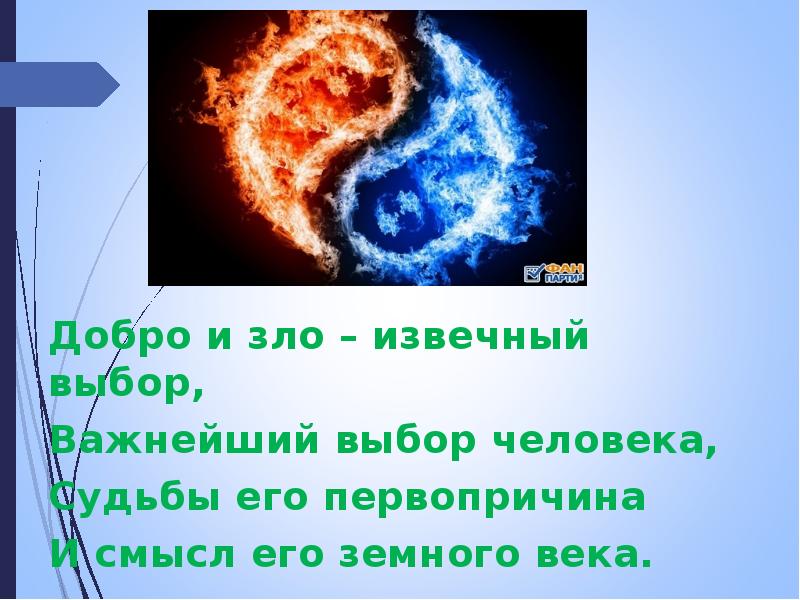 ФАН ПАРТИЯ

Добро и зло – извечный выбор,
Важнейший выбор человека,
Судьбы его первопричина
И смысл его земного века.